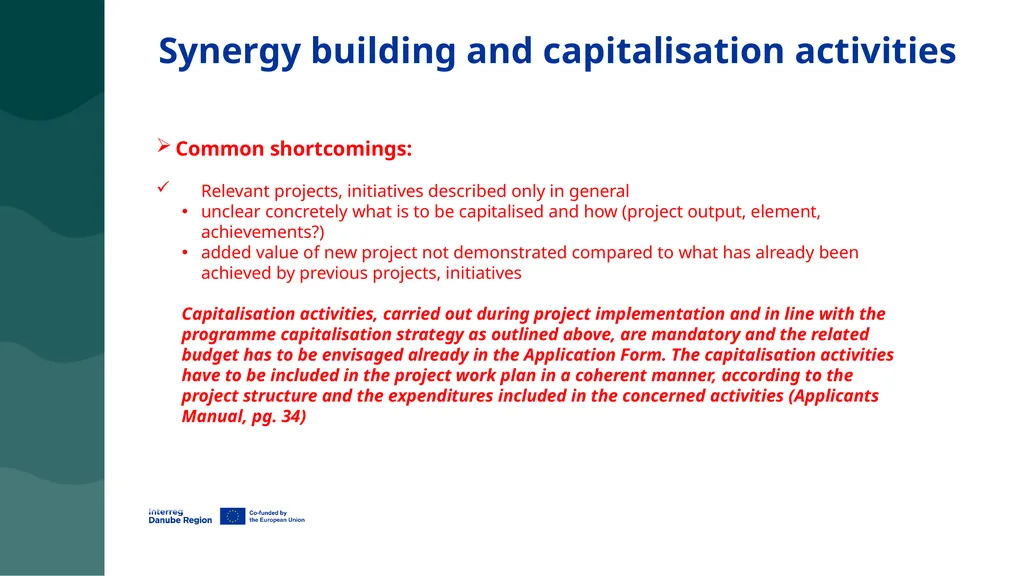 Synergy building and capitalisation activities

➢ Common shortcomings:

✓ Relevant projects, initiatives described only in general
• unclear concretely what is to be capitalised and how (project output, element, achievements?)
• added value of new project not demonstrated compared to what has already been achieved by previous projects, initiatives

Capitalisation activities, carried out during project implementation and in line with the programme capitalisation strategy as outlined above, are mandatory and the related budget has to be envisaged already in the Application Form. The capitalisation activities have to be included in the project work plan in a coherent manner, according to the project structure and the expenditures included in the concerned activities (Applicants Manual, pg. 34)

Interreg
Danube Region

Co-funded by
the European Union